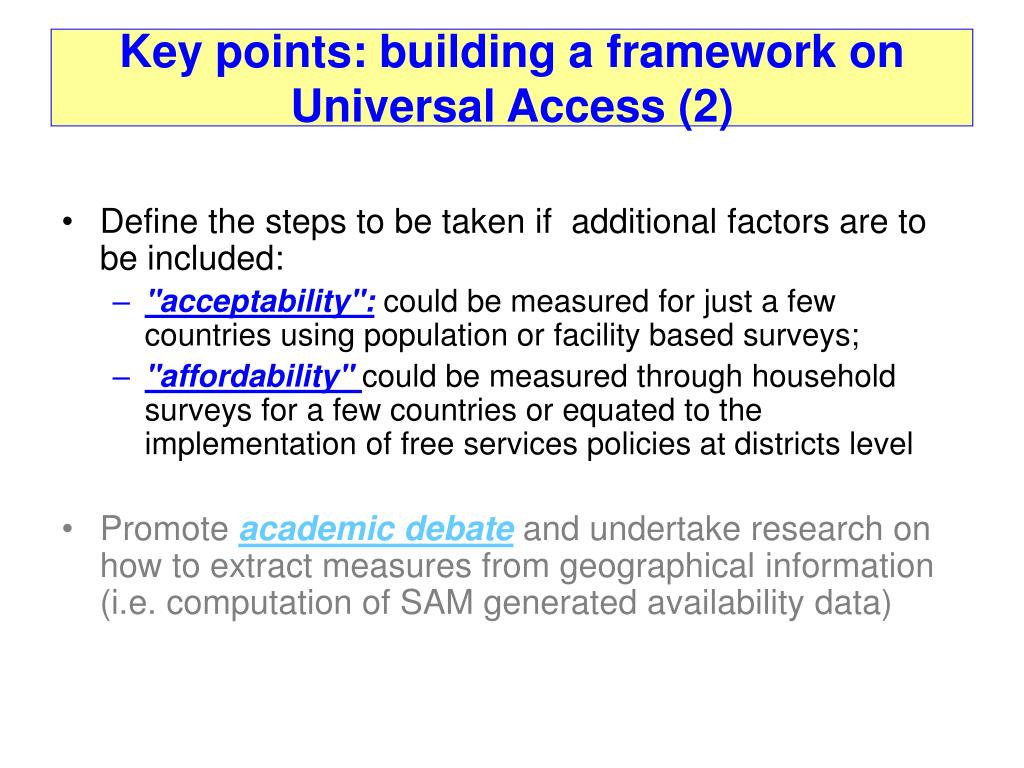 Key points: building a framework on Universal Access (2)

• Define the steps to be taken if additional factors are to be included:
– "acceptability": could be measured for just a few countries using population or facility based surveys;
– "affordability" could be measured through household surveys for a few countries or equated to the implementation of free services policies at districts level

• Promote academic debate and undertake research on how to extract measures from geographical information (i.e. computation of SAM generated availability data)